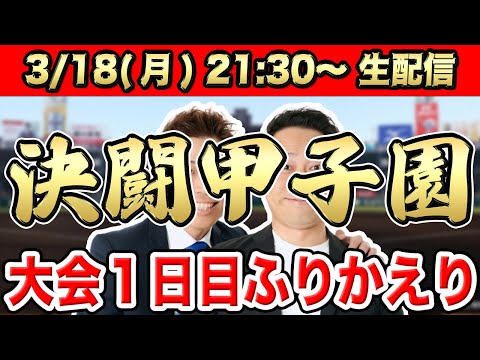 3/18(月) 21:30~ 生配信

決闘甲子園

大会1日目ふりかえり